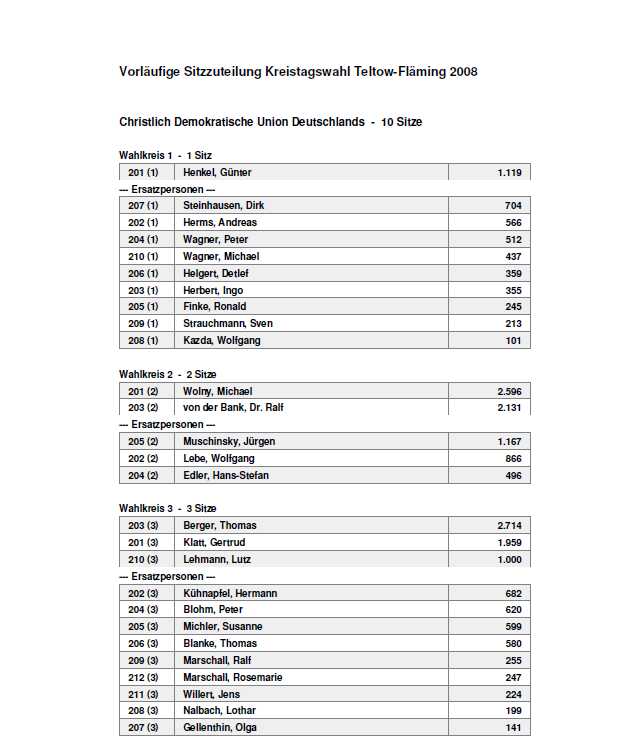 Vorläufige Sitzzuteilung Kreistagswahl Teltow-Fläming 2008

Christlich Demokratische Union Deutschlands - 10 Sitze

Wahlkreis 1 - 1 Sitz

| 201 (1) | Henkel, Günter | 1.119 |
|---|---|---|

--- Ersatzpersonen ---

| 207 (1) | Steinhausen, Dirk | 704 |
|---|---|---|
| 202 (1) | Herms, Andreas | 566 |
| 204 (1) | Wagner, Peter | 512 |
| 210 (1) | Wagner, Michael | 437 |
| 206 (1) | Helgert, Detlef | 359 |
| 203 (1) | Herbert, Ingo | 355 |
| 205 (1) | Finke, Ronald | 245 |
| 209 (1) | Strauchmann, Sven | 213 |
| 208 (1) | Kazda, Wolfgang | 101 |

Wahlkreis 2 - 2 Sitze

| 201 (2) | Wolny, Michael | 2.596 |
|---|---|---|
| 203 (2) | von der Bank, Dr. Ralf | 2.131 |

--- Ersatzpersonen ---

| 205 (2) | Muschinsky, Jürgen | 1.167 |
|---|---|---|
| 202 (2) | Lebe, Wolfgang | 866 |
| 204 (2) | Edler, Hans-Stefan | 496 |

Wahlkreis 3 - 3 Sitze

| 203 (3) | Berger, Thomas | 2.714 |
|---|---|---|
| 201 (3) | Klatt, Gertrud | 1.959 |
| 210 (3) | Lehmann, Lutz | 1.000 |

--- Ersatzpersonen ---

| 202 (3) | Kühnapfel, Hermann | 682 |
|---|---|---|
| 204 (3) | Blohm, Peter | 620 |
| 205 (3) | Michler, Susanne | 599 |
| 206 (3) | Blanke, Thomas | 580 |
| 209 (3) | Marschall, Ralf | 255 |
| 212 (3) | Marschall, Rosemarie | 247 |
| 211 (3) | Willert, Jens | 224 |
| 208 (3) | Nalbach, Lothar | 199 |
| 207 (3) | Gellenthin, Olga | 141 |